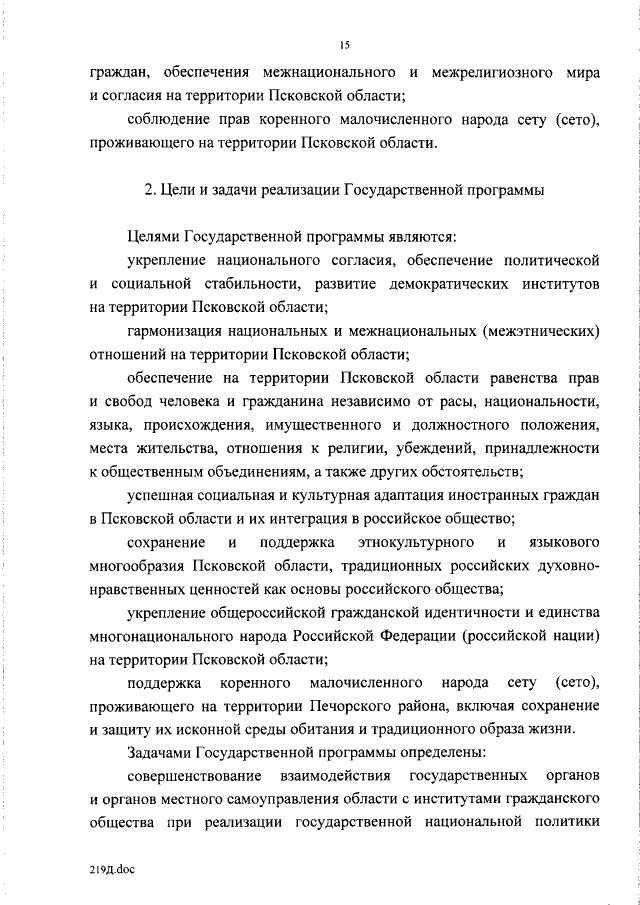 15

граждан, обеспечения межнационального и межрелигиозного мира и согласия на территории Псковской области;

соблюдение прав коренного малочисленного народа сету (сето), проживающего на территории Псковской области.

2. Цели и задачи реализации Государственной программы

Целями Государственной программы являются:

укрепление национального согласия, обеспечение политической и социальной стабильности, развитие демократических институтов на территории Псковской области;

гармонизация национальных и межнациональных (межэтнических) отношений на территории Псковской области;

обеспечение на территории Псковской области равенства прав и свобод человека и гражданина независимо от расы, национальности, языка, происхождения, имущественного и должностного положения, места жительства, отношения к религии, убеждений, принадлежности к общественным объединениям, а также других обстоятельств;

успешная социальная и культурная адаптация иностранных граждан в Псковской области и их интеграция в российское общество;

сохранение и поддержка этнокультурного и языкового многообразия Псковской области, традиционных российских духовно-нравственных ценностей как основы российского общества;

укрепление общероссийской гражданской идентичности и единства многонационального народа Российской Федерации (российской нации) на территории Псковской области;

поддержка коренного малочисленного народа сету (сето), проживающего на территории Печорского района, включая сохранение и защиту их исконной среды обитания и традиционного образа жизни.

Задачами Государственной программы определены:

совершенствование взаимодействия государственных органов и органов местного самоуправления области с институтами гражданского общества при реализации государственной национальной политики

219Д.doc